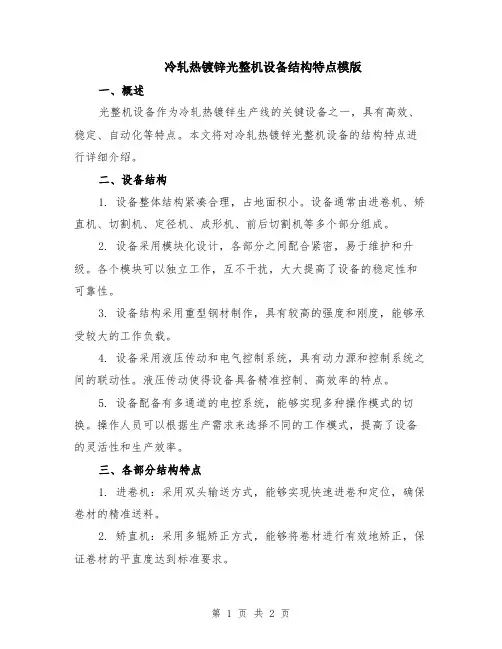 冷轧热镀锌光整机设备结构特点模版

一、概述

光整机设备作为冷轧热镀锌生产线的关键设备之一，具有高效、稳定、自动化等特点。本文将对冷轧热镀锌光整机设备的结构特点进行详细介绍。

二、设备结构

1. 设备整体结构紧凑合理，占地面积小。设备通常由进卷机、矫直机、切割机、定径机、成形机、前后切割机等多个部分组成。

2. 设备采用模块化设计，各部分之间配合紧密，易于维护和升级。各个模块可以独立工作，互不干扰，大大提高了设备的稳定性和可靠性。

3. 设备结构采用重型钢材制作，具有较高的强度和刚度，能够承受较大的工作负载。

4. 设备采用液压传动和电气控制系统，具有动力源和控制系统之间的联动性。液压传动使得设备具备精准控制、高效率的特点。

5. 设备配备有多通道的电控系统，能够实现多种操作模式的切换。操作人员可以根据生产需求来选择不同的工作模式，提高了设备的灵活性和生产效率。

三、各部分结构特点

1. 进卷机：采用双头输送方式，能够实现快速进卷和定位，确保卷材的精准送料。

2. 矫直机：采用多辊矫正方式，能够将卷材进行有效地矫正，保证卷材的平直度达到标准要求。

第 1 页 共 2 页